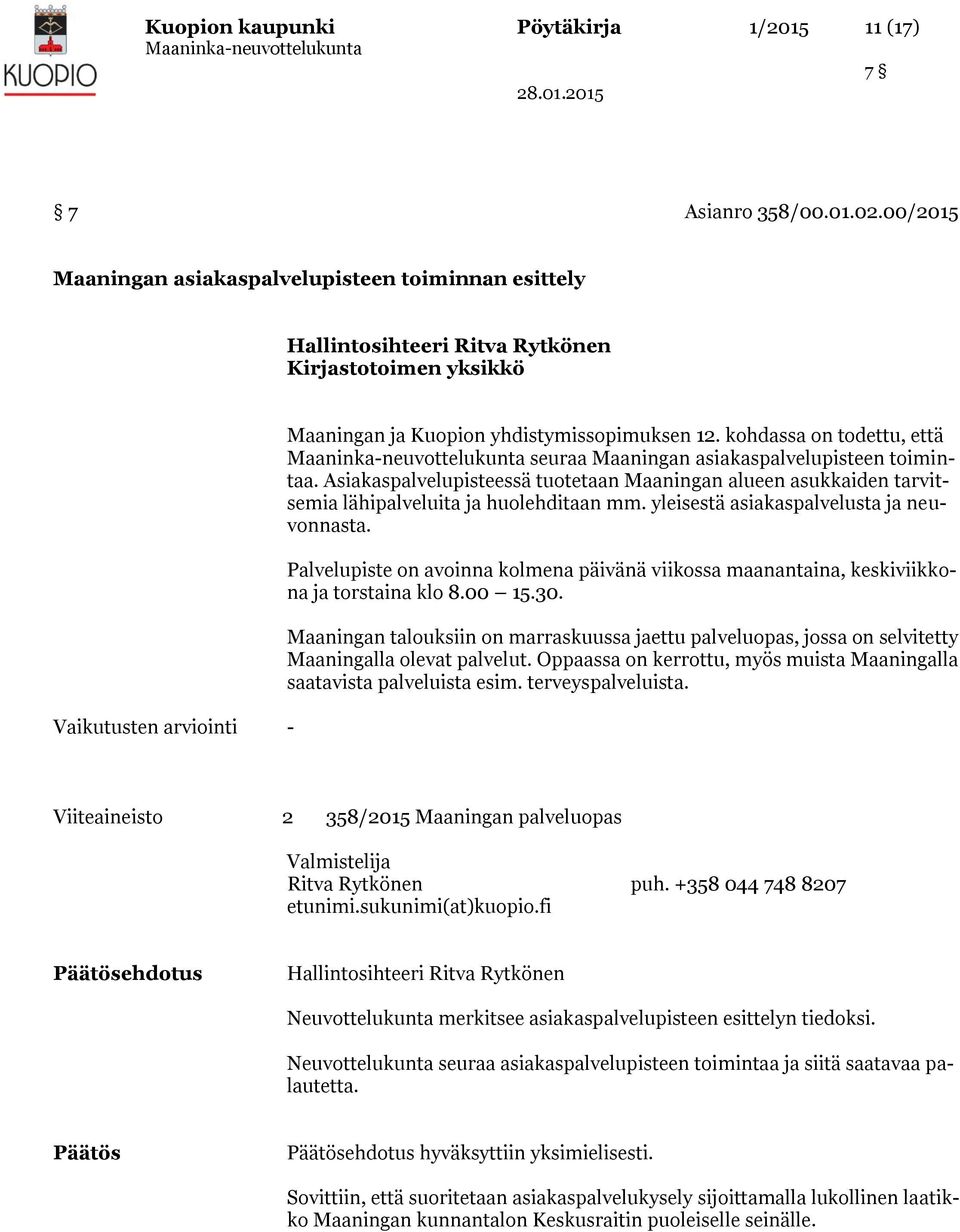 KUOPIO

Kuopion kaupunki
Maaninka-neuvottelukunta

Pöytäkirja 1/2015 11 (17)

7 §

28.01.2015

§ 7 Asianro 358/00.01.02.00/2015

Maaningan asiakaspalvelupisteen toiminnan esittely

Hallintosihteeri Ritva Rytkönen
Kirjastotoimen yksikkö

Maaningan ja Kuopion yhdistymissopimuksen 12. kohdassa on todettu, että Maaninka-neuvottelukunta seuraa Maaningan asiakaspalvelupisteen toimintaa. Asiakaspalvelupisteessä tuotetaan Maaningan alueen asukkaiden tarvitsemia lähipalveluita ja huolehditaan mm. yleisestä asiakaspalvelusta ja neuvonnasta.

Palvelupiste on avoinna kolmena päivänä viikossa maanantaina, keskiviikkona ja torstaina klo 8.00 — 15.30.

Maaningan talouksiin on marraskuussa jaettu palveluopas, jossa on selvitetty Maaningalla olevat palvelut. Oppaassa on kerrottu, myös muista Maaningalla saatavista palveluista esim. terveyspalveluista.

Vaikutusten arviointi -

Viiteaineisto 2 358/2015 Maaningan palveluopas

Valmistelija
Ritva Rytkönen puh. +358 044 748 8207
etunimi.sukunimi(at)kuopio.fi

Päätösehdotus Hallintosihteeri Ritva Rytkönen

Neuvottelukunta merkitsee asiakaspalvelupisteen esittelyn tiedoksi.

Neuvottelukunta seuraa asiakaspalvelupisteen toimintaa ja siitä saatavaa palautetta.

Päätös Päätösehdotus hyväksyttiin yksimielisesti.

Sovittiin, että suoritetaan asiakaspalvelukysely sijoittamalla lukollinen laatikko Maaningan kunnantalon Keskusraitin puoleiselle seinälle.